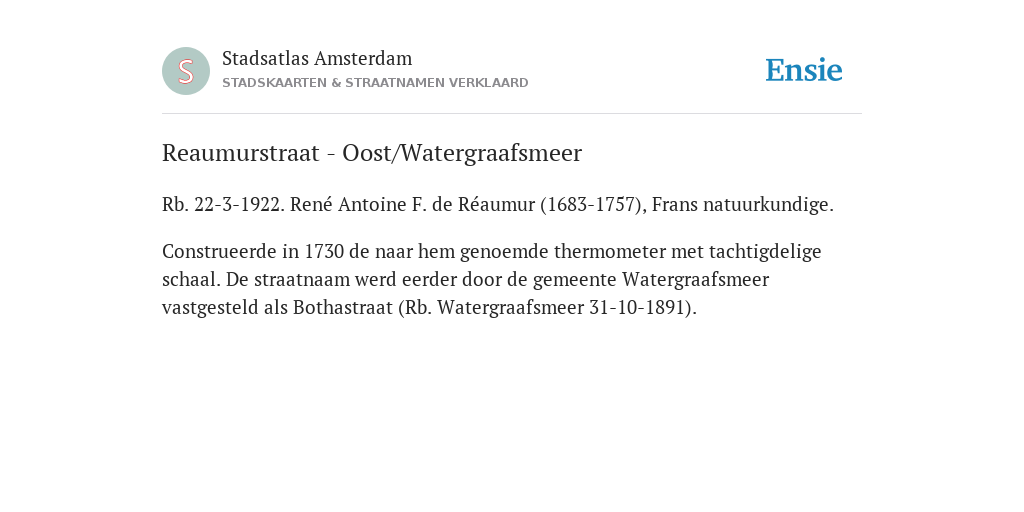 S

Stadsatlas Amsterdam
STADSKAARTEN & STRAATNAMEN VERKLAARD

Ensie

Reaumurstraat - Oost/Watergraafsmeer

Rb. 22-3-1922. René Antoine F. de Réaumur (1683-1757), Frans natuurkundige.

Construeerde in 1730 de naar hem genoemde thermometer met tachtigdelige schaal. De straatnaam werd eerder door de gemeente Watergraafsmeer vastgesteld als Bothastraat (Rb. Watergraafsmeer 31-10-1891).